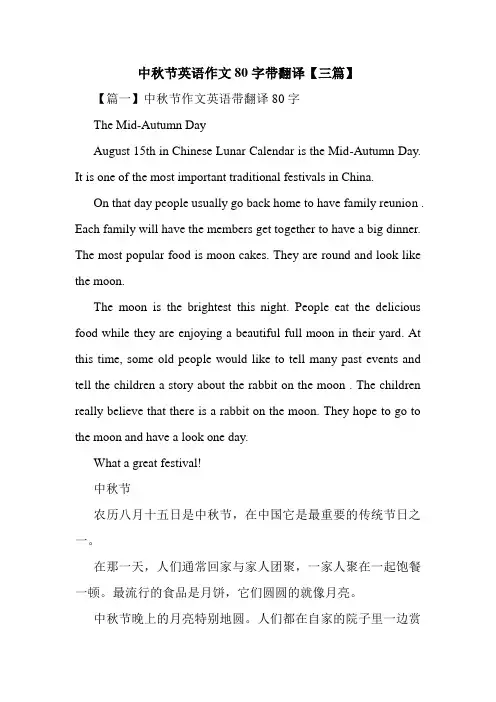 中秋节英语作文 80 字带翻译【三篇】

【篇一】中秋节作文英语带翻译 80 字

The Mid-Autumn Day

August 15th in Chinese Lunar Calendar is the Mid-Autumn Day. It is one of the most important traditional festivals in China.

On that day people usually go back home to have family reunion . Each family will have the members get together to have a big dinner. The most popular food is moon cakes. They are round and look like the moon.

The moon is the brightest this night. People eat the delicious food while they are enjoying a beautiful full moon in their yard. At this time, some old people would like to tell many past events and tell the children a story about the rabbit on the moon . The children really believe that there is a rabbit on the moon. They hope to go to the moon and have a look one day.

What a great festival!

中秋节

农历八月十五日是中秋节，在中国它是最重要的传统节日之一。

在那一天，人们通常回家与家人团聚，一家人聚在一起饱餐一顿。最流行的食品是月饼，它们圆圆的就像月亮。

中秋节晚上的月亮特别地圆。人们都在自家的院子里一边赏